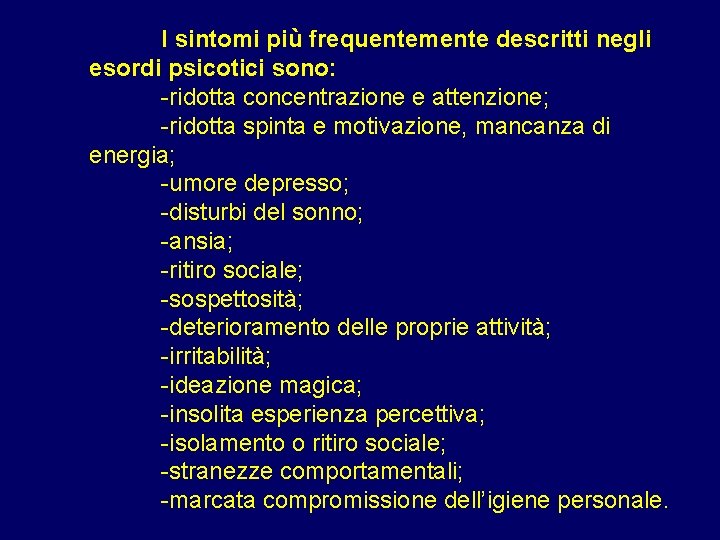 I sintomi più frequentemente descritti negli esordi psicotici sono:

-ridotta concentrazione e attenzione;
-ridotta spinta e motivazione, mancanza di energia;
-umore depresso;
-disturbi del sonno;
-ansia;
-ritiro sociale;
-sospettosità;
-deterioramento delle proprie attività;
-irritabilità;
-ideazione magica;
-insolita esperienza percettiva;
-isolamento o ritiro sociale;
-stranezze comportamentali;
-marcata compromissione dell'igiene personale.